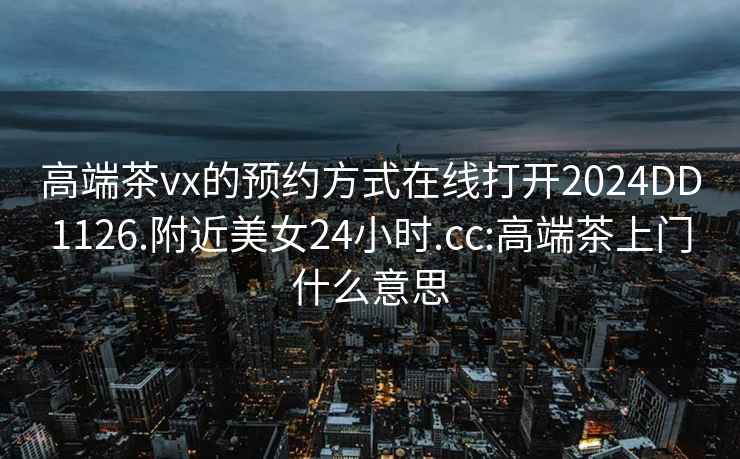 高端茶vx的预约方式在线打开2024DD1126.附近美女24小时.cc:高端茶上门什么意思